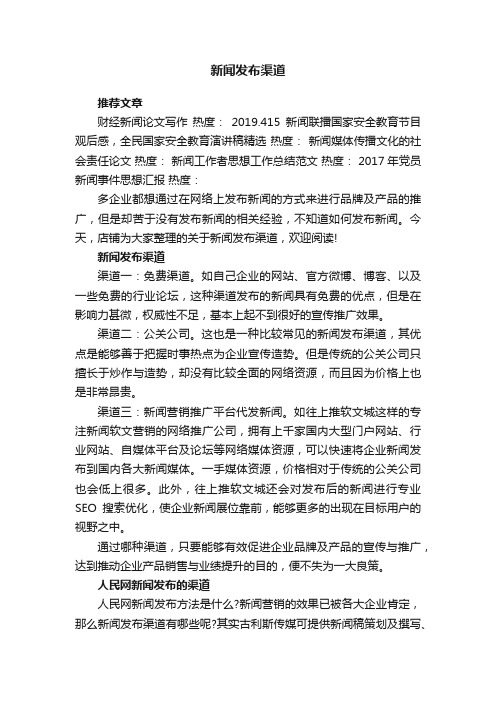 新闻发布渠道

推荐文章

财经新闻论文写作 热度： 2019.415 新闻联播国家安全教育节目观后感，全民国家安全教育演讲稿精选 热度： 新闻媒体传播文化的社会责任论文 热度： 新闻工作者思想工作总结范文 热度： 2017 年党员新闻事件思想汇报 热度：

多企业都想通过在网络上发布新闻的方式来进行品牌及产品的推广，但是却苦于没有发布新闻的相关经验，不知道如何发布新闻。今天，店铺为大家整理的关于新闻发布渠道，欢迎阅读!

新闻发布渠道

渠道一：免费渠道。如自己企业的网站、官方微博、博客、以及一些免费的行业论坛，这种渠道发布的新闻具有免费的优点，但是在影响力甚微，权威性不足，基本上起不到很好的宣传推广效果。

渠道二：公关公司。这也是一种比较常见的新闻发布渠道，其优点是能够善于把握时事热点为企业宣传造势。但是传统的公关公司只擅长于炒作与造势，却没有比较全面的网络资源，而且因为价格上也是非常昂贵。

渠道三：新闻营销推广平台代发新闻。如往上推软文城这样的专注新闻软文营销的网络推广公司，拥有上千家国内大型门户网站、行业网站、自媒体平台及论坛等网络媒体资源，可以快速将企业新闻发布到国内各大新闻媒体。一手媒体资源，价格相对于传统的公关公司也会低上很多。此外，往上推软文城还会对发布后的新闻进行专业SEO 搜索优化，使企业新闻展位靠前，能够更多的出现在目标用户的视野之中。

通过哪种渠道，只要能够有效促进企业品牌及产品的宣传与推广，达到推动企业产品销售与业绩提升的目的，便不失为一大良策。

人民网新闻发布的渠道

人民网新闻发布方法是什么?新闻营销的效果已被各大企业肯定，那么新闻发布渠道有哪些呢?其实古利斯传媒可提供新闻稿策划及撰写、